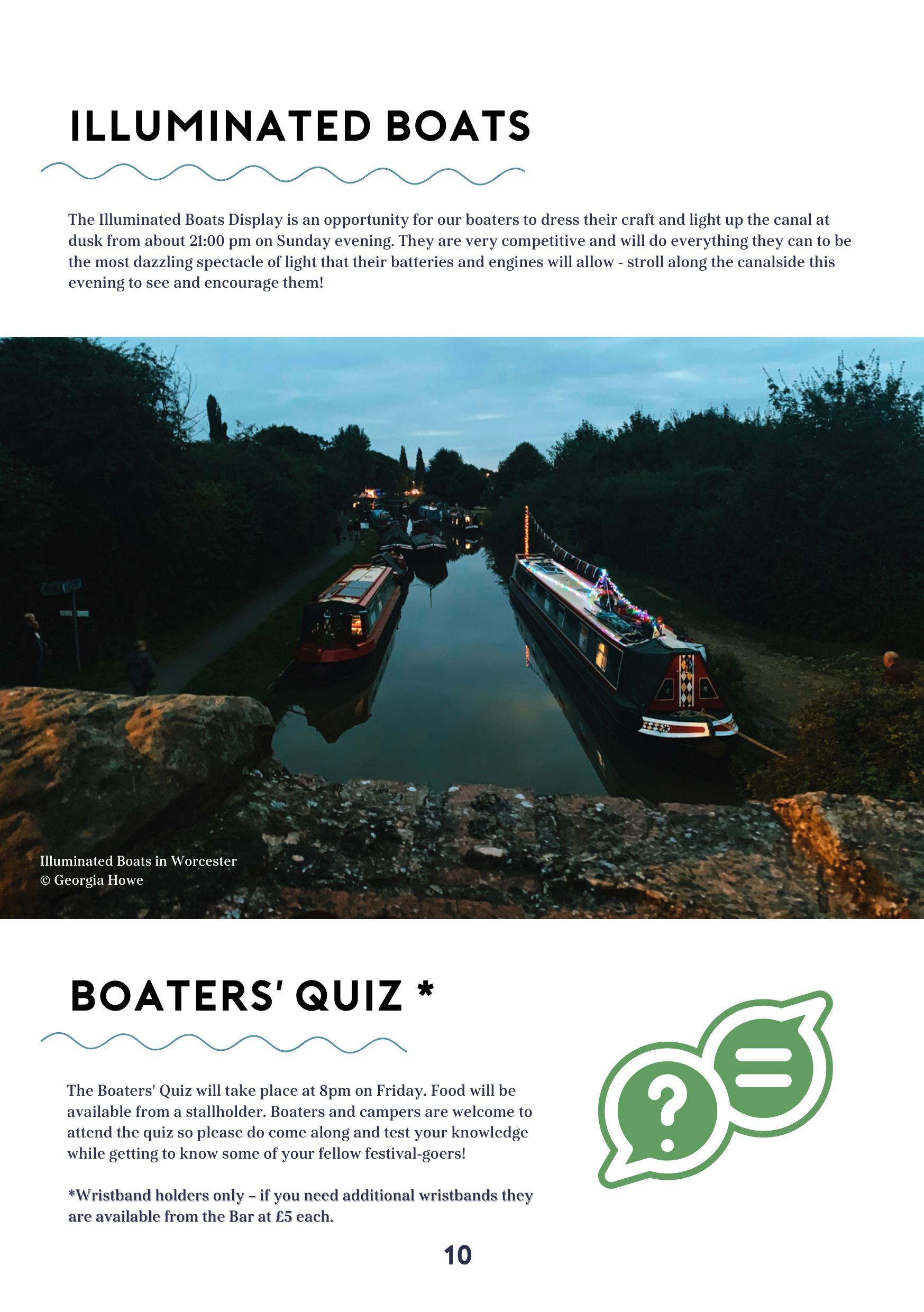 ILLUMINATED BOATS

The Illuminated Boats Display is an opportunity for our boaters to dress their craft and light up the canal at dusk from about 21:00 pm on Sunday evening. They are very competitive and will do everything they can to be the most dazzling spectacle of light that their batteries and engines will allow - stroll along the canalside this evening to see and encourage them!

Illuminated Boats in Worcester
© Georgia Howe

BOATERS' QUIZ *

The Boaters' Quiz will take place at 8pm on Friday. Food will be available from a stallholder. Boaters and campers are welcome to attend the quiz so please do come along and test your knowledge while getting to know some of your fellow festival-goers!

*Wristband holders only – if you need additional wristbands they are available from the Bar at £5 each.

10